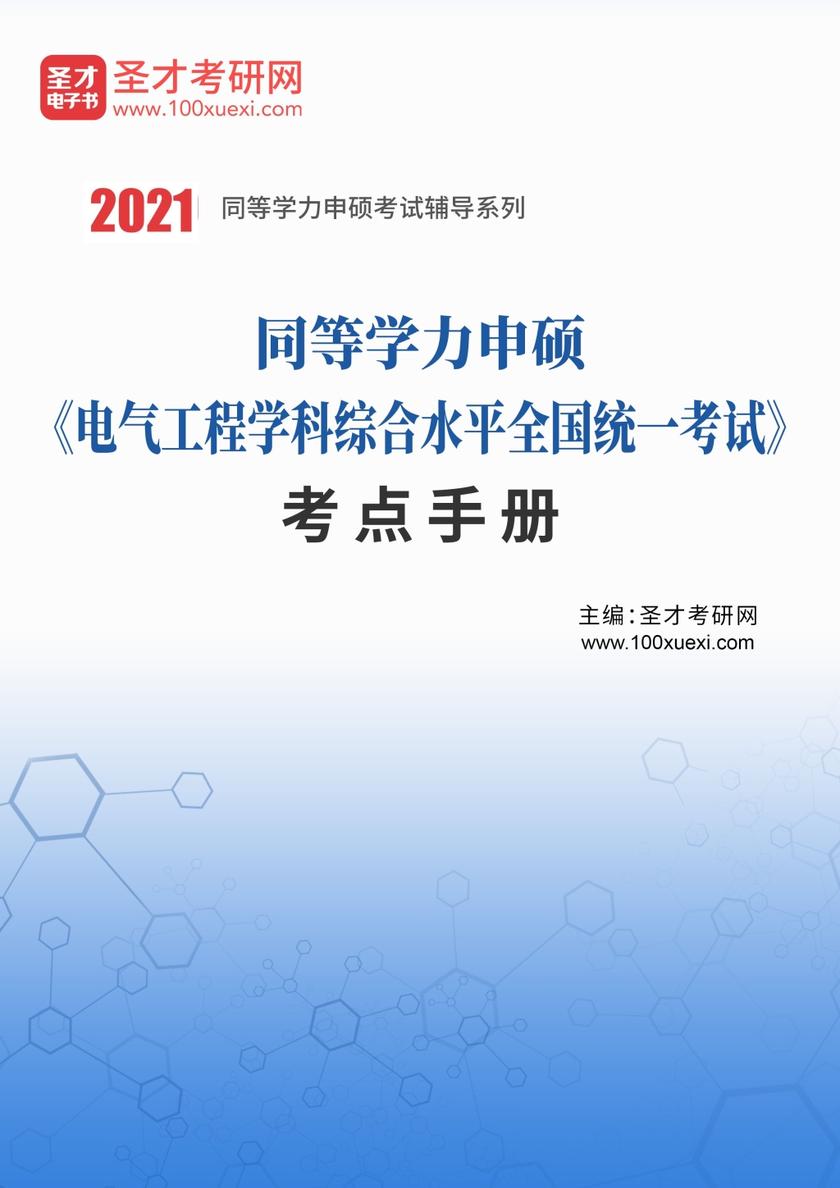 圣才电子书
圣才考研网
www.100xuexi.com

2021 同等学力申硕考试辅导系列

同等学力申硕
《电气工程学科综合水平全国统一考试》
考点手册

主编：圣才考研网
www.100xuexi.com